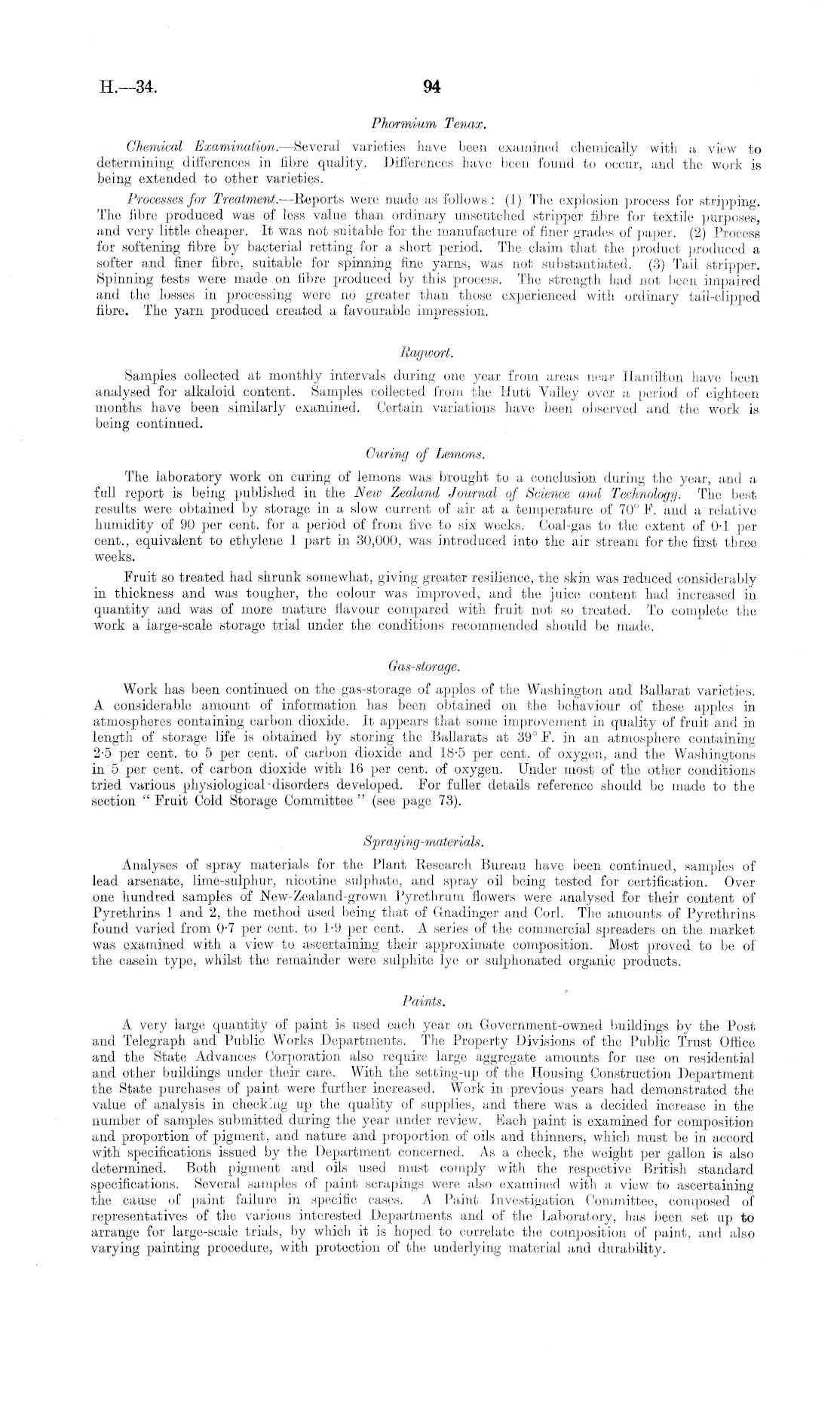 H.—34. 94

Phormium Tenax.

Chemical Examination.—Several varieties have been examined chemically with a view to determining differences in fibre quality. Differences have been found to occur, and the work is being extended to other varieties.

Processes for Treatment.—Reports were made as follows: (1) The explosion process for stripping. The fibre produced was of less value than ordinary unscutched stripper fibre for textile purposes, and very little cheaper. It was not suitable for the manufacture of finer grades of paper. (2) Process for softening fibre by bacterial retting for a short period. The claim that the product produced a softer and finer fibre, suitable for spinning fine yarns, was not substantiated. (3) Tail stripper. Spinning tests were made on fibre produced by this process. The strength had not been impaired and the losses in processing were no greater than those experienced with ordinary tail-clipped fibre. The yarn produced created a favourable impression.

Ragwort.

Samples collected at monthly intervals during one year from areas near Hamilton have been analysed for alkaloid content. Samples collected from the Hutt Valley over a period of eighteen months have been similarly examined. Certain variations have been observed and the work is being continued.

Curing of Lemons.

The laboratory work on curing of lemons was brought to a conclusion during the year, and a full report is being published in the New Zealand Journal of Science and Technology. The best results were obtained by storage in a slow current of air at a temperature of 70° F. and a relative humidity of 90 per cent. for a period of from five to six weeks. Coal-gas to the extent of 0·1 per cent., equivalent to ethylene 1 part in 30,000, was introduced into the air stream for the first three weeks.

Fruit so treated had shrunk somewhat, giving greater resilience, the skin was reduced considerably in thickness and was tougher, the colour was improved, and the juice content had increased in quantity and was of more mature flavour compared with fruit not so treated. To complete the work a large-scale storage trial under the conditions recommended should be made.

Gas-storage.

Work has been continued on the gas-storage of apples of the Washington and Ballarat varieties. A considerable amount of information has been obtained on the behaviour of these apples in atmospheres containing carbon dioxide. It appears that some improvement in quality of fruit and in length of storage life is obtained by storing the Ballarats at 39° F. in an atmosphere containing 2·5 per cent. to 5 per cent. of carbon dioxide and 18·5 per cent. of oxygen, and the Washingtons in 5 per cent. of carbon dioxide with 16 per cent. of oxygen. Under most of the other conditions tried various physiological disorders developed. For fuller details reference should be made to the section "Fruit Cold Storage Committee" (see page 73).

Spraying-materials.

Analyses of spray materials for the Plant Research Bureau have been continued, samples of lead arsenate, lime-sulphur, nicotine sulphate, and spray oil being tested for certification. Over one hundred samples of New-Zealand-grown Pyrethrum flowers were analysed for their content of Pyrethrins 1 and 2, the method used being that of Gnadinger and Corl. The amounts of Pyrethrins found varied from 0·7 per cent. to 1·9 per cent. A series of the commercial spreaders on the market was examined with a view to ascertaining their approximate composition. Most proved to be of the casein type, whilst the remainder were sulphite lye or sulphonated organic products.

Paints.

A very large quantity of paint is used each year on Government-owned buildings by the Post and Telegraph and Public Works Departments. The Property Divisions of the Public Trust Office and the State Advances Corporation also require large aggregate amounts for use on residential and other buildings under their care. With the setting-up of the Housing Construction Department the State purchases of paint were further increased. Work in previous years had demonstrated the value of analysis in checking up the quality of supplies, and there was a decided increase in the number of samples submitted during the year under review. Each paint is examined for composition and proportion of pigment, and nature and proportion of oils and thinners, which must be in accord with specifications issued by the Department concerned. As a check, the weight per gallon is also determined. Both pigment and oils used must comply with the respective British standard specifications. Several samples of paint scrapings were also examined with a view to ascertaining the cause of paint failure in specific cases. A Paint Investigation Committee, composed of representatives of the various interested Departments and of the Laboratory, has been set up to arrange for large-scale trials, by which it is hoped to correlate the composition of paint, and also varying painting procedure, with protection of the underlying material and durability.